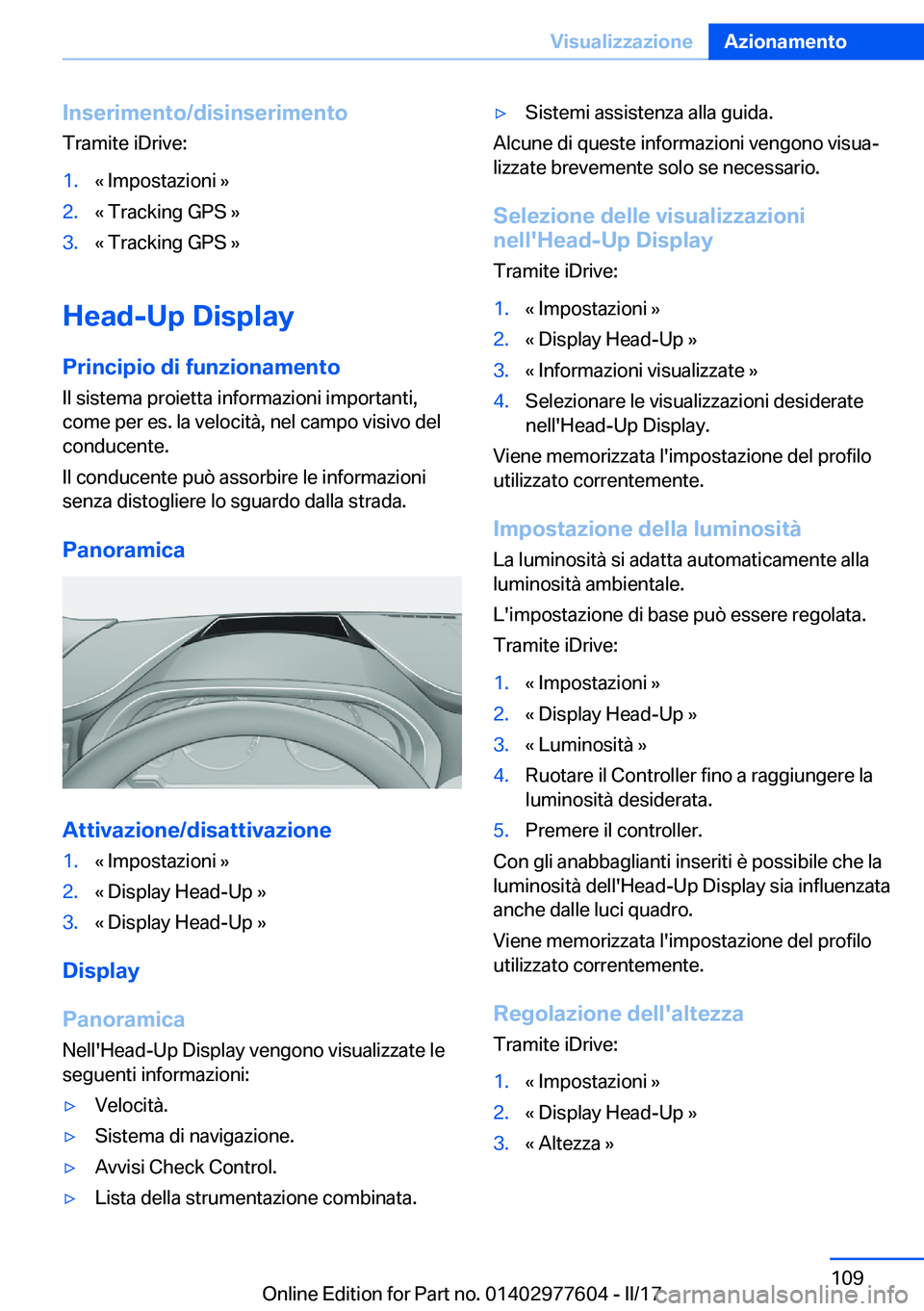 Visualizzazione Azionamento

Inserimento/disinserimento

Tramite iDrive:

1. « Impostazioni »
2. « Tracking GPS »
3. « Tracking GPS »

Head-Up Display

Principio di funzionamento

Il sistema proietta informazioni importanti, come per es. la velocità, nel campo visivo del conducente.

Il conducente può assorbire le informazioni senza distogliere lo sguardo dalla strada.

Panoramica

Attivazione/disattivazione

1. « Impostazioni »
2. « Display Head-Up »
3. « Display Head-Up »

Display

Panoramica

Nell'Head-Up Display vengono visualizzate le seguenti informazioni:

▷ Velocità.
▷ Sistema di navigazione.
▷ Avvisi Check Control.
▷ Lista della strumentazione combinata.
▷ Sistemi assistenza alla guida.

Alcune di queste informazioni vengono visualizzate brevemente solo se necessario.

Selezione delle visualizzazioni nell'Head-Up Display

Tramite iDrive:

1. « Impostazioni »
2. « Display Head-Up »
3. « Informazioni visualizzate »
4. Selezionare le visualizzazioni desiderate nell'Head-Up Display.

Viene memorizzata l'impostazione del profilo utilizzato correntemente.

Impostazione della luminosità

La luminosità si adatta automaticamente alla luminosità ambientale.

L'impostazione di base può essere regolata.

Tramite iDrive:

1. « Impostazioni »
2. « Display Head-Up »
3. « Luminosità »
4. Ruotare il Controller fino a raggiungere la luminosità desiderata.
5. Premere il controller.

Con gli anabbaglianti inseriti è possibile che la luminosità dell'Head-Up Display sia influenzata anche dalle luci quadro.

Viene memorizzata l'impostazione del profilo utilizzato correntemente.

Regolazione dell'altezza

Tramite iDrive:

1. « Impostazioni »
2. « Display Head-Up »
3. « Altezza »

109

Online Edition for Part no. 01402977604 - II/17 carmanualsonline.info